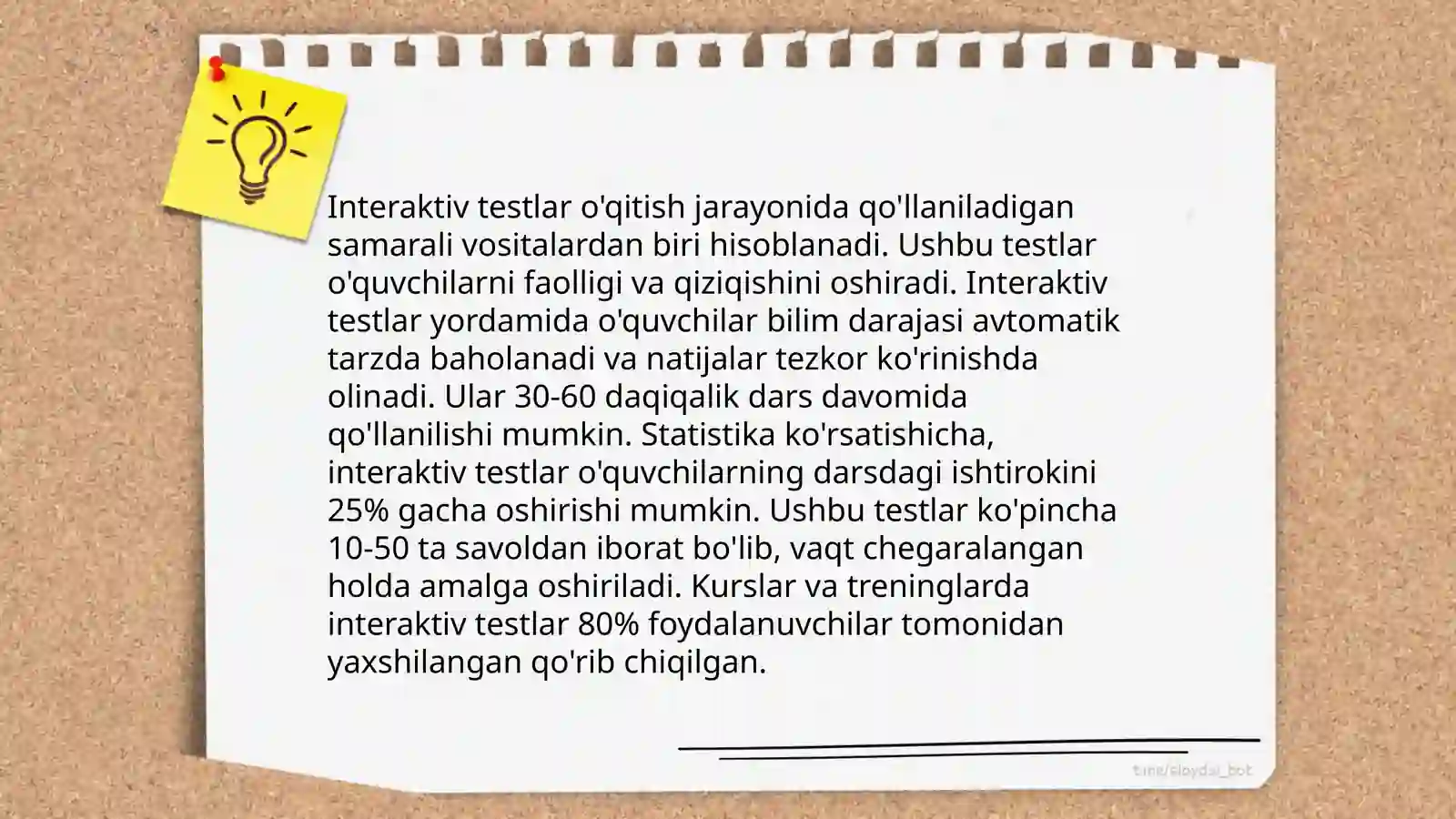 Interaktiv testlar o'qitish jarayonida qo'llaniladigan samarali vositalardan biri hisoblanadi. Ushbu testlar o'quvchilarni faolligi va qiziqishini oshiradi. Interaktiv testlar yordamida o'quvchilar bilim darajasi avtomatik tarzda baholanadi va natijalar tezkor ko'rinishda olinadi. Ular 30-60 daqiqalik dars davomida qo'llanilishi mumkin. Statistika ko'rsatishicha, interaktiv testlar o'quvchilarning darsdagi ishtirokini 25% gacha oshirishi mumkin. Ushbu testlar ko'pincha 10-50 ta savoldan iborat bo'lib, vaqt chegaralangan holda amalga oshiriladi. Kurslar va treninglarda interaktiv testlar 80% foydalanuvchilar tomonidan yaxshilangan qo'rib chiqilgan.

t.me/slaydai_bot